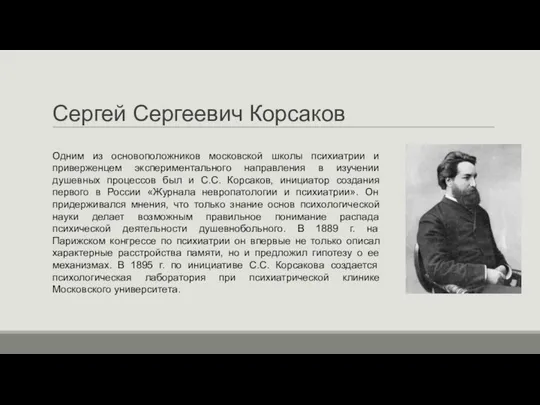 Сергей Сергеевич Корсаков

Одним из основоположников московской школы психиатрии и приверженцем экспериментального направления в изучении душевных процессов был и С.С. Корсаков, инициатор создания первого в России «Журнала невропатологии и психиатрии». Он придерживался мнения, что только знание основ психологической науки делает возможным правильное понимание распада психической деятельности душевнобольного. В 1889 г. на Парижском конгрессе по психиатрии он впервые не только описал характерные расстройства памяти, но и предложил гипотезу о ее механизмах. В 1895 г. по инициативе С.С. Корсакова создается психологическая лаборатория при психиатрической клинике Московского университета.